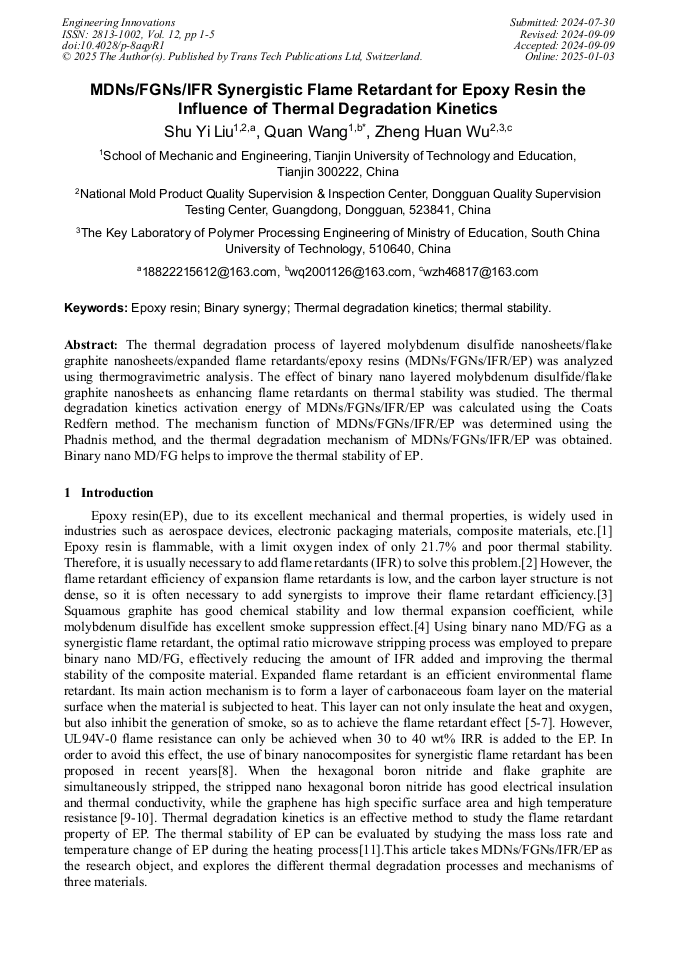 Engineering Innovations
ISSN: 2813-1002, Vol. 12, pp 1-5
doi:10.4028/p-8aqyR1
© 2025 The Author(s). Published by Trans Tech Publications Ltd, Switzerland.

Submitted: 2024-07-30
Revised: 2024-09-09
Accepted: 2024-09-09
Online: 2025-01-03

MDNs/FGNs/IFR Synergistic Flame Retardant for Epoxy Resin the Influence of Thermal Degradation Kinetics

Shu Yi Liu$^{1,2,a}$, Quan Wang$^{1,b*}$, Zheng Huan Wu$^{2,3,c}$

$^{1}$School of Mechanic and Engineering, Tianjin University of Technology and Education, Tianjin 300222, China

$^{2}$National Mold Product Quality Supervision & Inspection Center, Dongguan Quality Supervision Testing Center, Guangdong, Dongguan, 523841, China

$^{3}$The Key Laboratory of Polymer Processing Engineering of Ministry of Education, South China University of Technology, 510640, China

$^{a}$18822215612@163.com, $^{b}$wq2001126@163.com, $^{c}$wzh46817@163.com

Keywords: Epoxy resin; Binary synergy; Thermal degradation kinetics; thermal stability.

Abstract: The thermal degradation process of layered molybdenum disulfide nanosheets/flake graphite nanosheets/expanded flame retardants/epoxy resins (MDNs/FGNs/IFR/EP) was analyzed using thermogravimetric analysis. The effect of binary nano layered molybdenum disulfide/flake graphite nanosheets as enhancing flame retardants on thermal stability was studied. The thermal degradation kinetics activation energy of MDNs/FGNs/IFR/EP was calculated using the Coats Redfern method. The mechanism function of MDNs/FGNs/IFR/EP was determined using the Phadnis method, and the thermal degradation mechanism of MDNs/FGNs/IFR/EP was obtained. Binary nano MD/FG helps to improve the thermal stability of EP.

1 Introduction

Epoxy resin(EP), due to its excellent mechanical and thermal properties, is widely used in industries such as aerospace devices, electronic packaging materials, composite materials, etc.[1] Epoxy resin is flammable, with a limit oxygen index of only 21.7% and poor thermal stability. Therefore, it is usually necessary to add flame retardants (IFR) to solve this problem.[2] However, the flame retardant efficiency of expansion flame retardants is low, and the carbon layer structure is not dense, so it is often necessary to add synergists to improve their flame retardant efficiency.[3] Squamous graphite has good chemical stability and low thermal expansion coefficient, while molybdenum disulfide has excellent smoke suppression effect.[4] Using binary nano MD/FG as a synergistic flame retardant, the optimal ratio microwave stripping process was employed to prepare binary nano MD/FG, effectively reducing the amount of IFR added and improving the thermal stability of the composite material. Expanded flame retardant is an efficient environmental flame retardant. Its main action mechanism is to form a layer of carbonaceous foam layer on the material surface when the material is subjected to heat. This layer can not only insulate the heat and oxygen, but also inhibit the generation of smoke, so as to achieve the flame retardant effect [5-7]. However, UL94V-0 flame resistance can only be achieved when 30 to 40 wt% IRR is added to the EP. In order to avoid this effect, the use of binary nanocomposites for synergistic flame retardant has been proposed in recent years[8]. When the hexagonal boron nitride and flake graphite are simultaneously stripped, the stripped nano hexagonal boron nitride has good electrical insulation and thermal conductivity, while the graphene has high specific surface area and high temperature resistance [9-10]. Thermal degradation kinetics is an effective method to study the flame retardant property of EP. The thermal stability of EP can be evaluated by studying the mass loss rate and temperature change of EP during the heating process[11].This article takes MDNs/FGNs/IFR/EP as the research object, and explores the different thermal degradation processes and mechanisms of three materials.